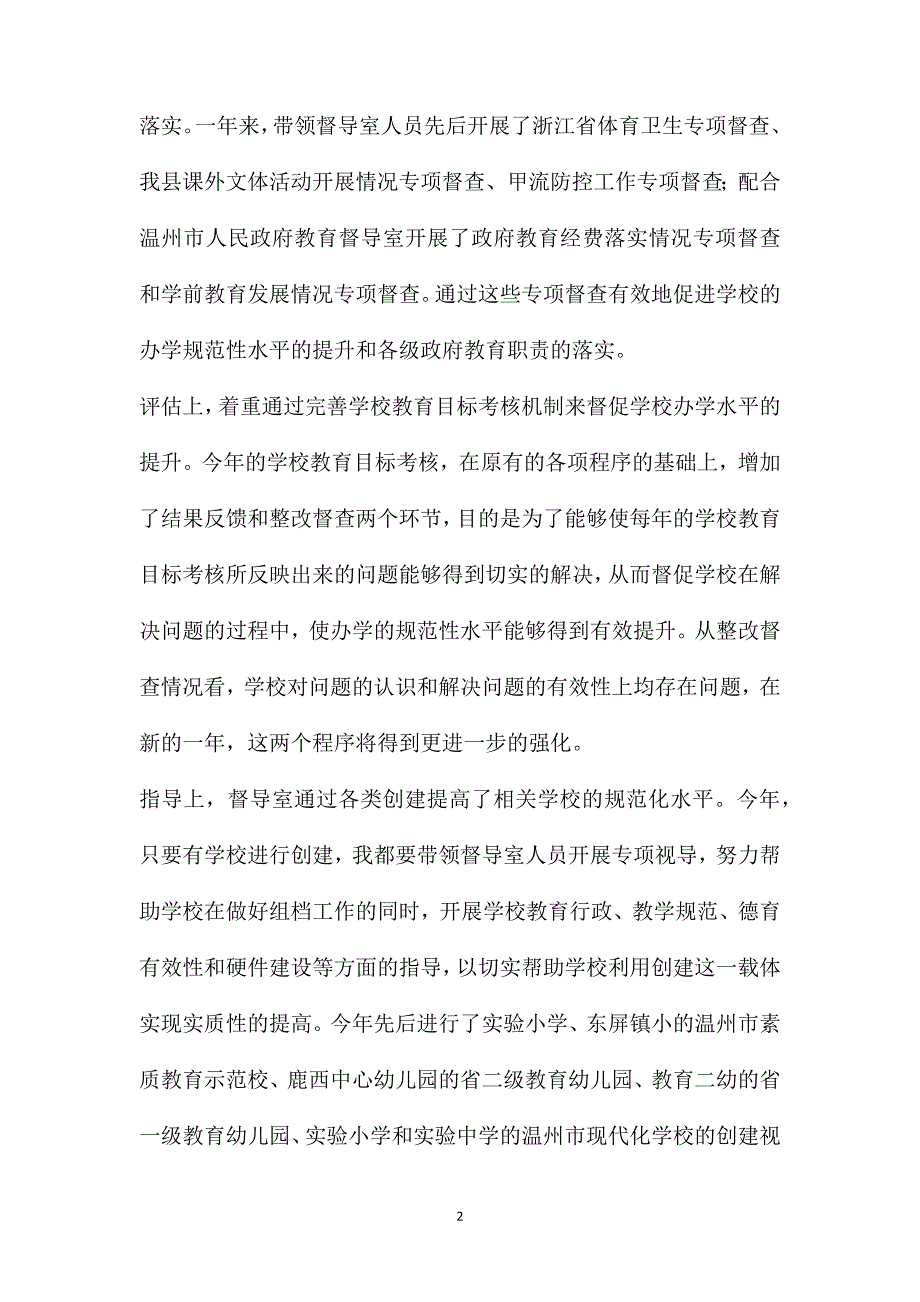 落实。一年来，带领督导室人员先后开展了浙江省体育卫生专项督查、我县课外文体活动开展情况专项督查、甲流防控工作专项督查；配合温州市人民政府教育督导室开展了政府教育经费落实情况专项督查和学前教育发展情况专项督查。通过这些专项督查有效地促进学校的办学规范性水平的提升和各级政府教育职责的落实。

评估上，着重通过完善学校教育目标考核机制来督促学校办学水平的提升。今年的学校教育目标考核，在原有的各项程序的基础上，增加了结果反馈和整改督查两个环节，目的是为了能够使每年的学校教育目标考核所反映出来的问题能够得到切实的解决，从而督促学校在解决问题的过程中，使办学的规范性水平能够得到有效提升。从整改督查情况看，学校对问题的认识和解决问题的有效性上均存在问题，在新的一年，这两个程序将得到更进一步的强化。

指导上，督导室通过各类创建提高了相关学校的规范化水平。今年，只要有学校进行创建，我都要带领督导室人员开展专项视导，努力帮助学校在做好组档工作的同时，开展学校教育行政、教学规范、德育有效性和硬件建设等方面的指导，以切实帮助学校利用创建这一载体实现实质性的提高。今年先后进行了实验小学、东屏镇小的温州市素质教育示范校、鹿西中心幼儿园的省二级教育幼儿园、教育二幼的省一级教育幼儿园、实验小学和实验中学的温州市现代化学校的创建视

2